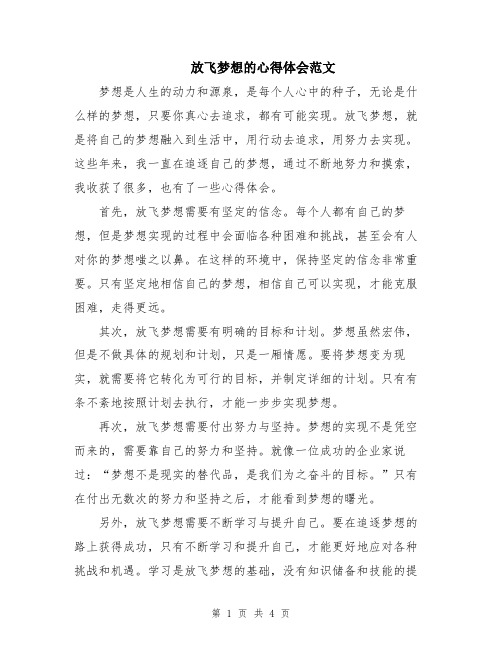 放飞梦想的心得体会范文

梦想是人生的动力和源泉，是每个人心中的种子，无论是什么样的梦想，只要你真心去追求，都有可能实现。放飞梦想，就是将自己的梦想融入到生活中，用行动去追求，用努力去实现。这些年来，我一直在追逐自己的梦想，通过不断地努力和摸索，我收获了很多，也有了一些心得体会。

首先，放飞梦想需要有坚定的信念。每个人都有自己的梦想，但是梦想实现的过程中会面临各种困难和挑战，甚至会有人对你的梦想嗤之以鼻。在这样的环境中，保持坚定的信念非常重要。只有坚定地相信自己的梦想，相信自己可以实现，才能克服困难，走得更远。

其次，放飞梦想需要有明确的目标和计划。梦想虽然宏伟，但是不做具体的规划和计划，只是一厢情愿。要将梦想变为现实，就需要将它转化为可行的目标，并制定详细的计划。只有有条不紊地按照计划去执行，才能一步步实现梦想。

再次，放飞梦想需要付出努力与坚持。梦想的实现不是凭空而来的，需要靠自己的努力和坚持。就像一位成功的企业家说过：“梦想不是现实的替代品，是我们为之奋斗的目标。”只有在付出无数次的努力和坚持之后，才能看到梦想的曙光。

另外，放飞梦想需要不断学习与提升自己。要在追逐梦想的路上获得成功，只有不断学习和提升自己，才能更好地应对各种挑战和机遇。学习是放飞梦想的基础，没有知识储备和技能的提

第 1 页 共 4 页